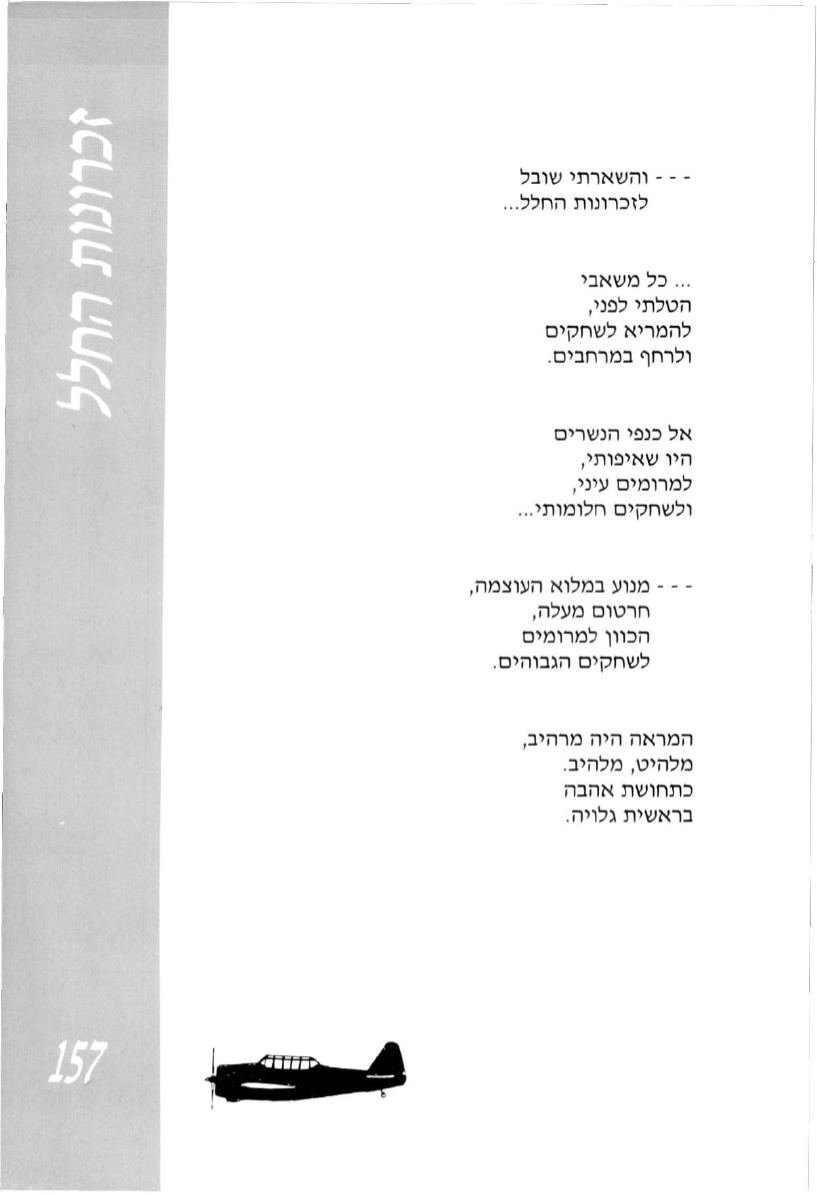 זכרונות החלל

- - - והשארתי שובל
לזכרונות החלל...

... כל משאבי
הטלתי לפני,
להמריא לשחקים
ולרחף במרחבים.

אל כנפי הנשרים
היו שאיפותי,
למרומים עיני,
ולשחקים חלומותי...

- - - מנוע במלוא העוצמה,
חרטום מעלה,
הכוון למרומים
לשחקים הגבוהים.

המראה היה מרהיב,
מלהיט, מלהיב.
כתחושת אהבה
בראשית גלויה.

157